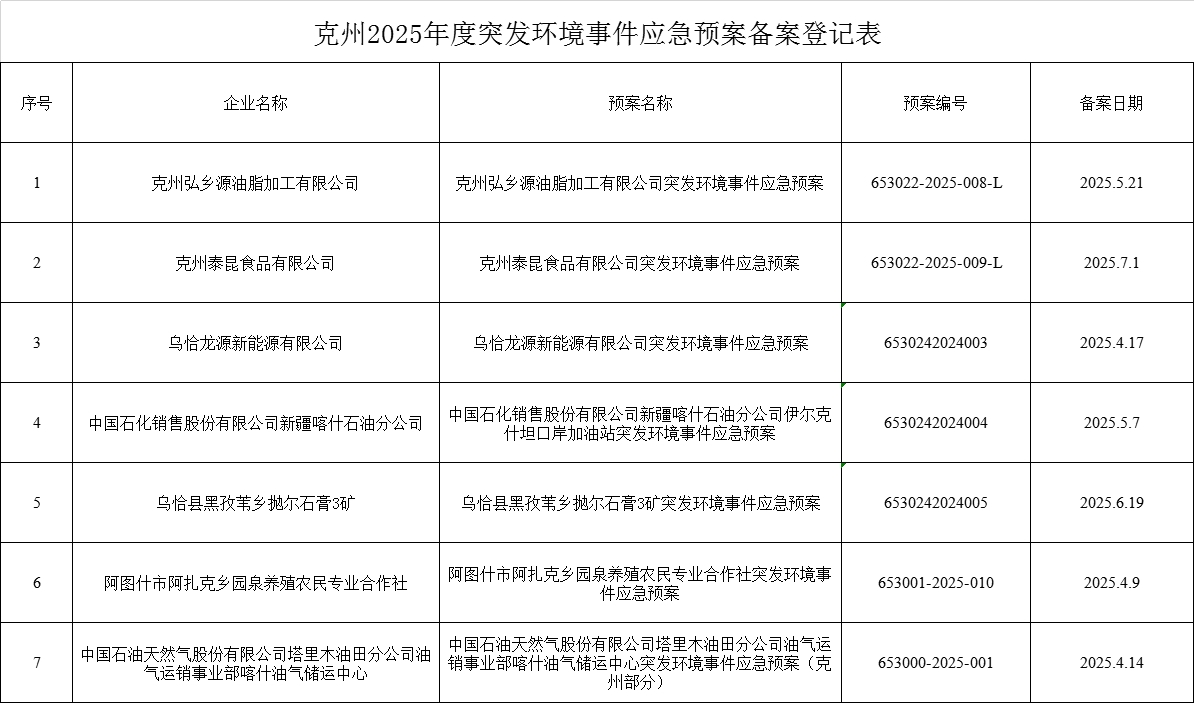 克州2025年度突发环境事件应急预案备案登记表

| 序号 | 企业名称 | 预案名称 | 预案编号 | 备案日期 |
|---|---|---|---|---|
| 1 | 克州弘乡源油脂加工有限公司 | 克州弘乡源油脂加工有限公司突发环境事件应急预案 | 653022-2025-008-L | 2025.5.21 |
| 2 | 克州泰昆食品有限公司 | 克州泰昆食品有限公司突发环境事件应急预案 | 653022-2025-009-L | 2025.7.1 |
| 3 | 乌恰龙源新能源有限公司 | 乌恰龙源新能源有限公司突发环境事件应急预案 | 6530242024003 | 2025.4.17 |
| 4 | 中国石化销售股份有限公司新疆喀什石油分公司 | 中国石化销售股份有限公司新疆喀什石油分公司伊尔克什坦口岸加油站突发环境事件应急预案 | 6530242024004 | 2025.5.7 |
| 5 | 乌恰县黑孜苇乡抛尔石膏3矿 | 乌恰县黑孜苇乡抛尔石膏3矿突发环境事件应急预案 | 6530242024005 | 2025.6.19 |
| 6 | 阿图什市阿扎克乡园泉养殖农民专业合作社 | 阿图什市阿扎克乡园泉养殖农民专业合作社突发环境事件应急预案 | 653001-2025-010 | 2025.4.9 |
| 7 | 中国石油天然气股份有限公司塔里木油田分公司油气运销事业部喀什油气储运中心 | 中国石油天然气股份有限公司塔里木油田分公司油气运销事业部喀什油气储运中心突发环境事件应急预案（克州部分） | 653000-2025-001 | 2025.4.14 |